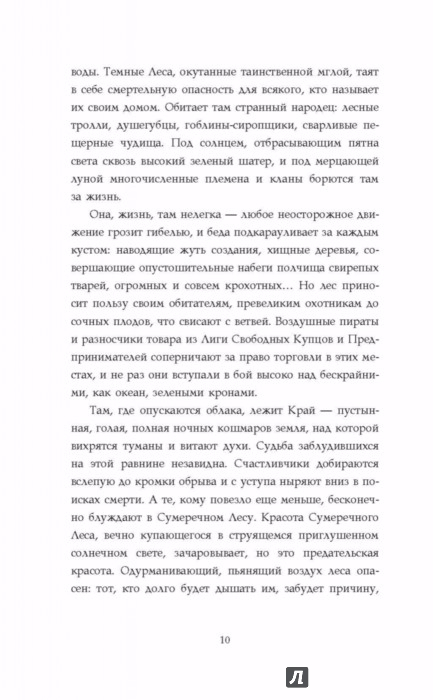 воды. Темные Леса, окутанные таинственной мглой, таят в себе смертельную опасность для всякого, кто называет их своим домом. Обитает там странный народец: лесные тролли, душегубцы, гоблины-сиропщики, сварливые пещерные чудища. Под солнцем, отбрасывающим пятна света сквозь высокий зеленый шатер, и под мерцающей луной многочисленные племена и кланы борются там за жизнь.

Она, жизнь, там нелегка — любое неосторожное движение грозит гибелью, и беда подкарауливает за каждым кустом: наводящие жуть создания, хищные деревья, совершающие опустошительные набеги полчища свирепых тварей, огромных и совсем крохотных… Но лес приносит пользу своим обитателям, превеликим охотникам до сочных плодов, что свисают с ветвей. Воздушные пираты и разносчики товара из Лиги Свободных Купцов и Предпринимателей соперничают за право торговли в этих местах, и не раз они вступали в бой высоко над бескрайними, как океан, зелеными кронами.

Там, где опускаются облака, лежит Край — пустынная, голая, полная ночных кошмаров земля, над которой вихрятся туманы и витают духи. Судьба заблудившихся на этой равнине незавидна. Счастливчики добираются вслепую до кромки обрыва и с уступа ныряют вниз в поисках смерти. А те, кому повезло еще меньше, бесконечно блуждают в Сумеречном Лесу. Красота Сумеречного Леса, вечно купающегося в струящемся приглушенном солнечном свете, зачаровывает, но это предательская красота. Одурманивающий, пьянящий воздух леса опасен: тот, кто долго будет дышать им, забудет причину,

10

Л